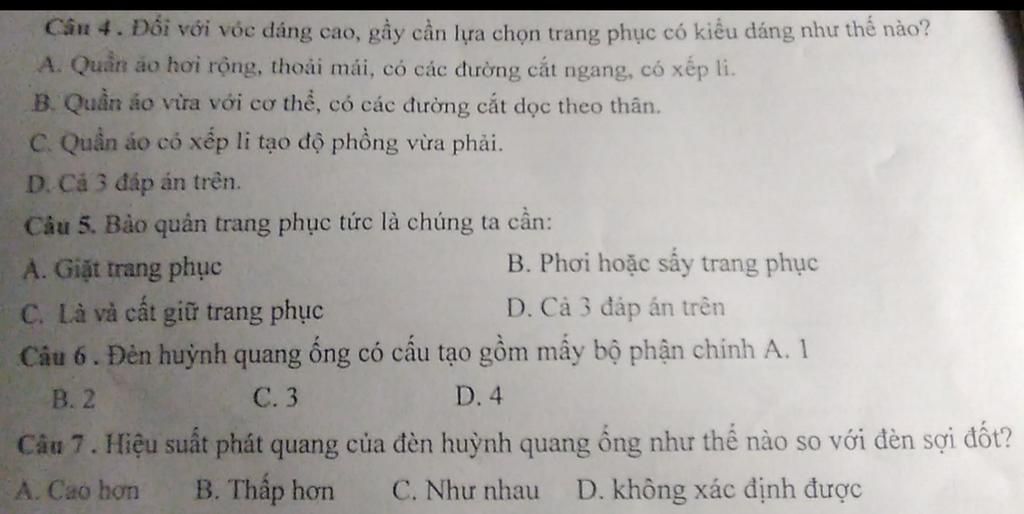 Câu 4 . Đối với vóc dáng cao, gầy cần lựa chọn trang phục có kiểu dáng như thế nào?

A. Quần áo hơi rộng, thoải mái, có các đường cắt ngang, có xếp li.

B. Quần áo vừa với cơ thể, có các đường cắt dọc theo thân.

C. Quần áo có xếp li tạo độ phồng vừa phải.

D. Cả 3 đáp án trên.

Câu 5. Bảo quản trang phục tức là chúng ta cần:

A. Giặt trang phục

B. Phơi hoặc sấy trang phục

C. Là và cất giữ trang phục

D. Cả 3 đáp án trên

Câu 6 . Đèn huỳnh quang ống có cấu tạo gồm mấy bộ phận chính A. 1

B. 2

C. 3

D. 4

Câu 7 . Hiệu suất phát quang của đèn huỳnh quang ống như thế nào so với đèn sợi đốt?

A. Cao hơn

B. Thấp hơn

C. Như nhau

D. không xác định được